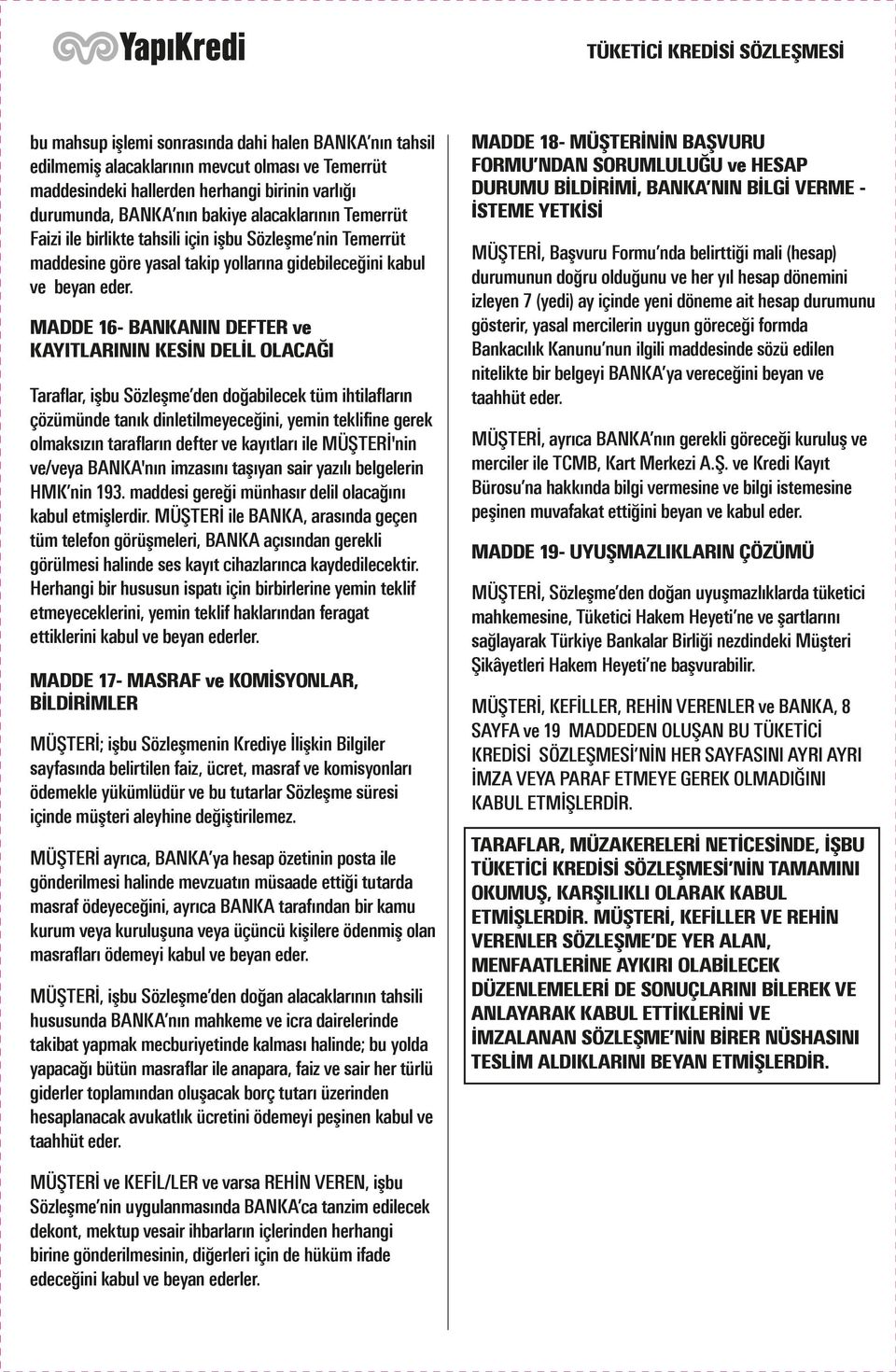 YapıKredi

TÜKETİCİ KREDİSİ SÖZLEŞMESİ

bu mahsup işlemi sonrasında dahi halen BANKA'nın tahsil edilmemiş alacaklarının mevcut olması ve Temerrüt maddesindeki hallerden herhangi birinin varlığı durumunda, BANKA'nın bakiye alacaklarının Temerrüt Faizi ile birlikte tahsili için işbu Sözleşme'nin Temerrüt maddesine göre yasal takip yollarına gidebileceğini kabul ve beyan eder.

MADDE 16- BANKANIN DEFTER ve KAYITLARININ KESİN DELİL OLACAĞI

Taraflar, işbu Sözleşme'den doğabilecek tüm ihtilafların çözümünde tanık dinletilmeyeceğini, yemin teklifine gerek olmaksızın tarafların defter ve kayıtları ile MÜŞTERİ'nin ve/veya BANKA'nın imzasını taşıyan sair yazılı belgelerin HMK'nin 193. maddesi gereği münhasır delil olacağını kabul etmişlerdir. MÜŞTERİ ile BANKA, arasında geçen tüm telefon görüşmeleri, BANKA açısından gerekli görülmesi halinde ses kayıt cihazlarınca kaydedilecektir. Herhangi bir hususun ispatı için birbirlerine yemin teklif etmeyeceklerini, yemin teklif haklarından feragat ettiklerini kabul ve beyan ederler.

MADDE 17- MASRAF ve KOMİSYONLAR, BİLDİRİMLER

MÜŞTERİ; işbu Sözleşmenin Krediye İlişkin Bilgiler sayfasında belirtilen faiz, ücret, masraf ve komisyonları ödemekle yükümlüdür ve bu tutarlar Sözleşme süresi içinde müşteri aleyhine değiştirilemez.

MÜŞTERİ ayrıca, BANKA'ya hesap özetinin posta ile gönderilmesi halinde mevzuatın müsaade ettiği tutarda masraf ödeyeceğini, ayrıca BANKA tarafından bir kamu kurum veya kuruluşuna veya üçüncü kişilere ödenmiş olan masrafları ödemeyi kabul ve beyan eder.

MÜŞTERİ, işbu Sözleşme'den doğan alacaklarının tahsili hususunda BANKA'nın mahkeme ve icra dairelerinde takibat yapmak mecburiyetinde kalması halinde; bu yolda yapacağı bütün masraflar ile anapara, faiz ve sair her türlü giderler toplamından oluşacak borç tutarı üzerinden hesaplanacak avukatlık ücretini ödemeyi peşinen kabul ve taahhüt eder.

MÜŞTERİ ve KEFİL/LER ve varsa REHİN VEREN, işbu Sözleşme'nin uygulanmasında BANKA'ca tanzim edilecek dekont, mektup vesair ihbarların içlerinden herhangi birine gönderilmesinin, diğerleri için de hüküm ifade edeceğini kabul ve beyan ederler.

MADDE 18- MÜŞTERİNİN BAŞVURU FORMU'NDAN SORUMLULUĞU ve HESAP DURUMU BİLDİRİMİ, BANKA'NIN BİLGİ VERME - İSTEME YETKİSİ

MÜŞTERİ, Başvuru Formu'nda belirttiği mali (hesap) durumunun doğru olduğunu ve her yıl hesap dönemini izleyen 7 (yedi) ay içinde yeni döneme ait hesap durumunu gösterir, yasal mercilerin uygun göreceği formda Bankacılık Kanunu'nun ilgili maddesinde sözü edilen nitelikte bir belgeyi BANKA'ya vereceğini beyan ve taahhüt eder.

MÜŞTERİ, ayrıca BANKA'nın gerekli göreceği kuruluş ve merciler ile TCMB, Kart Merkezi A.Ş. ve Kredi Kayıt Bürosu'na hakkında bilgi vermesine ve bilgi istemesine peşinen muvafakat ettiğini beyan ve kabul eder.

MADDE 19- UYUŞMAZLIKLARIN ÇÖZÜMÜ

MÜŞTERİ, Sözleşme'den doğan uyuşmazlıklarda tüketici mahkemesine, Tüketici Hakem Heyeti'ne ve şartlarını sağlayarak Türkiye Bankalar Birliği nezdindeki Müşteri Şikâyetleri Hakem Heyeti'ne başvurabilir.

MÜŞTERİ, KEFİLLER, REHİN VERENLER ve BANKA, 8 SAYFA ve 19 MADDEDEN OLUŞAN BU TÜKETİCİ KREDİSİ SÖZLEŞMESİ'NİN HER SAYFASINI AYRI AYRI İMZA VEYA PARAF ETMEYE GEREK OLMADIĞINI KABUL ETMİŞLERDİR.

TARAFLAR, MÜZAKERELERİ NETİCESİNDE, İŞBU TÜKETİCİ KREDİSİ SÖZLEŞMESİ'NİN TAMAMINI OKUMUŞ, KARŞILIKLI OLARAK KABUL ETMİŞLERDİR. MÜŞTERİ, KEFİLLER VE REHİN VERENLER SÖZLEŞME'DE YER ALAN, MENFAATLERİNE AYKIRI OLABİLECEK DÜZENLEMELERİ DE SONUÇLARINI BİLEREK VE ANLAYARAK KABUL ETTİKLERİNİ VE İMZALANAN SÖZLEŞME'NİN BİRER NÜSHASINI TESLİM ALDIKLARINI BEYAN ETMİŞLERDİR.